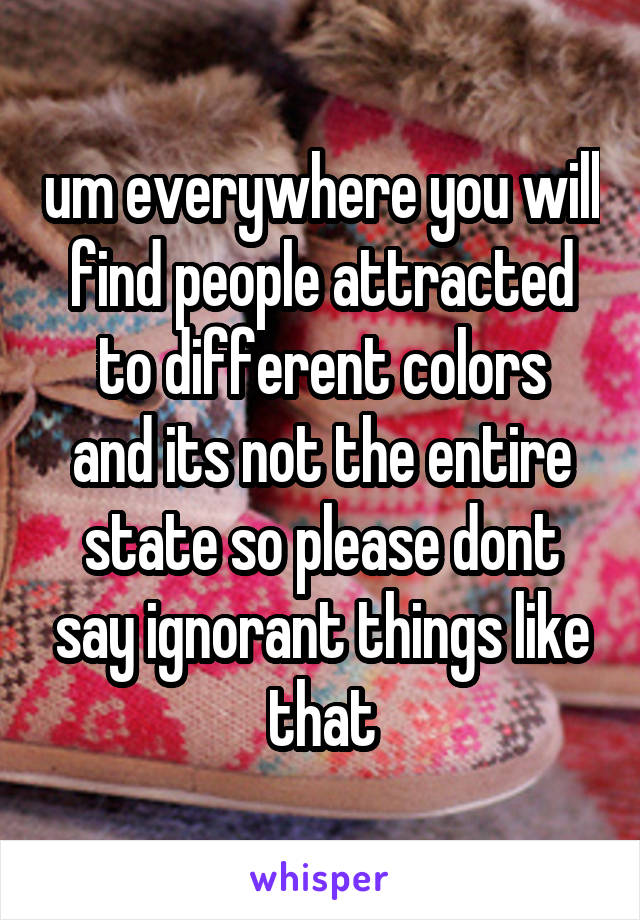 um everywhere you will find people attracted to different colors and its not the entire state so please dont say ignorant things like that

whisper